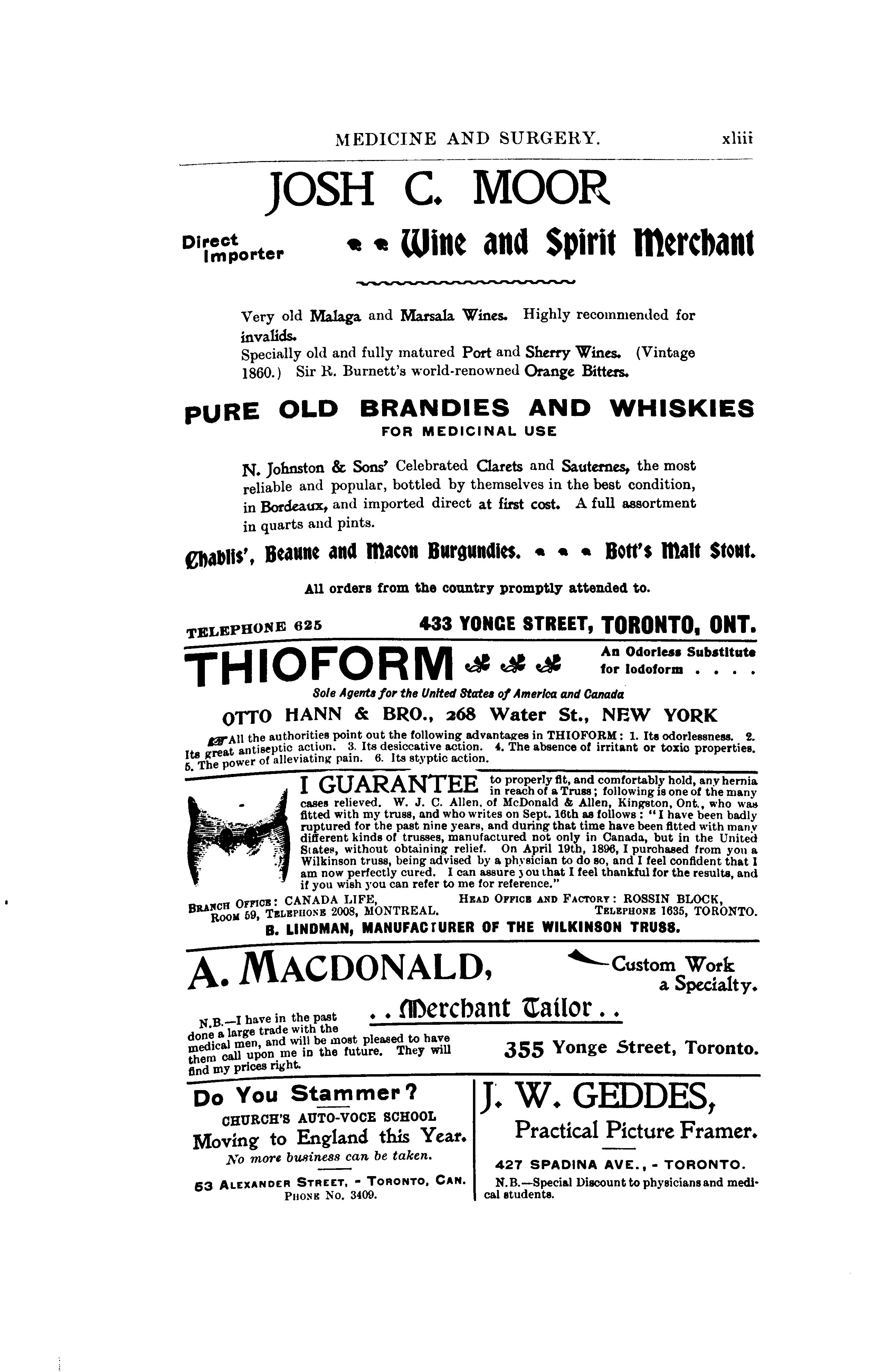 MEDICINE AND SURGERY. xliii

JOSH C. MOOR

Direct Importer

Wine and Spirit Merchant

Very old Malaga and Marsala Wines. Highly recommended for invalids.
Specially old and fully matured Port and Sherry Wines. (Vintage 1860.) Sir R. Burnett's world-renowned Orange Bitters.

PURE OLD BRANDIES AND WHISKIES
FOR MEDICINAL USE

N. Johnston & Sons' Celebrated Clarets and Sauternes, the most reliable and popular, bottled by themselves in the best condition, in Bordeaux, and imported direct at first cost. A full assortment in quarts and pints.

Chablis', Beaune and Macon Burgundies. Bott's Malt Stout.

All orders from the country promptly attended to.

TELEPHONE 625 433 YONGE STREET, TORONTO, ONT.

THIOFORM

An Odorless Substitute for Iodoform . . . .

Sole Agents for the United States of America and Canada

OTTO HANN & BRO., 268 Water St., NEW YORK

All the authorities point out the following advantages in THIOFORM: 1. Its odorlessness. 2. Its great antiseptic action. 3. Its desiccative action. 4. The absence of irritant or toxic properties. 5. The power of alleviating pain. 6. Its styptic action.

I GUARANTEE to properly fit, and comfortably hold, any hernia in reach of a Truss; following is one of the many cases relieved. W. J. C. Allen, of McDonald & Allen, Kingston, Ont., who was fitted with my truss, and who writes on Sept. 16th as follows: "I have been badly ruptured for the past nine years, and during that time have been fitted with many different kinds of trusses, manufactured not only in Canada, but in the United States, without obtaining relief. On April 19th, 1896, I purchased from you a Wilkinson truss, being advised by a physician to do so, and I feel confident that I am now perfectly cured. I can assure you that I feel thankful for the results, and if you wish you can refer to me for reference."

BRANCH OFFICE: CANADA LIFE, ROOM 59, TELEPHONE 2008, MONTREAL.

HEAD OFFICE AND FACTORY: ROSSIN BLOCK, TELEPHONE 1635, TORONTO.

B. LINDMAN, MANUFACTURER OF THE WILKINSON TRUSS.

A. MACDONALD,

Custom Work a Specialty.

. . Merchant Tailor . .

N.B.—I have in the past done a large trade with the medical men, and will be most pleased to have them call upon me in the future. They will find my prices right.

355 Yonge Street, Toronto.

Do You Stammer?
CHURCH'S AUTO-VOCE SCHOOL
Moving to England this Year.
No more business can be taken.

53 ALEXANDER STREET, - TORONTO, CAN.
PHONE No. 3409.

J. W. GEDDES,
Practical Picture Framer.

427 SPADINA AVE., - TORONTO.

N.B.—Special Discount to physicians and medical students.